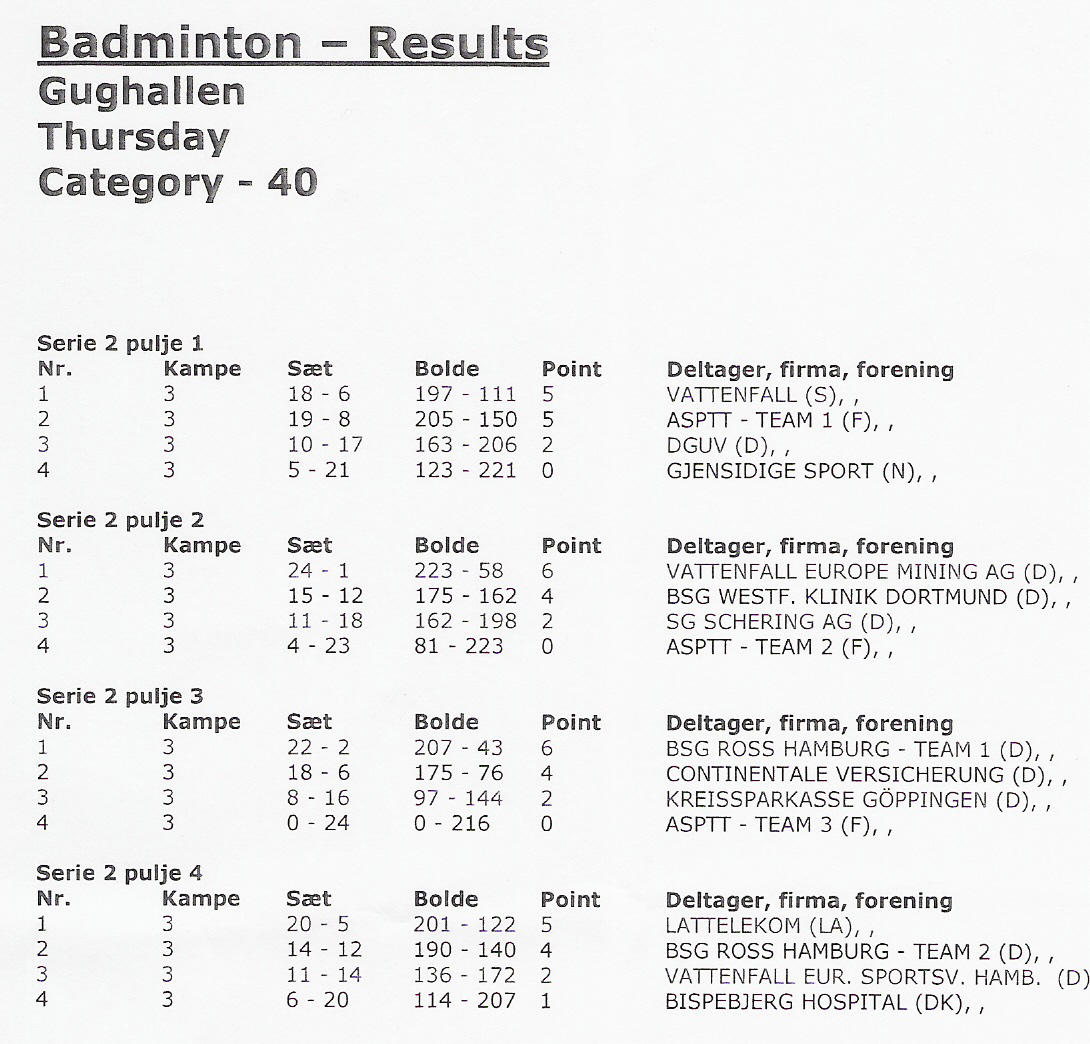 Badminton – Results
Gughallen
Thursday
Category - 40

Serie 2 pulje 1

| Nr. | Kampe | Sæt | Bolde | Point | Deltager, firma, forening |
|---|---|---|---|---|---|
| 1 | 3 | 18 - 6 | 197 - 111 | 5 | VATTENFALL (S), , |
| 2 | 3 | 19 - 8 | 205 - 150 | 5 | ASPTT - TEAM 1 (F), , |
| 3 | 3 | 10 - 17 | 163 - 206 | 2 | DGUV (D), , |
| 4 | 3 | 5 - 21 | 123 - 221 | 0 | GJENSIDIGE SPORT (N), , |

Serie 2 pulje 2

| Nr. | Kampe | Sæt | Bolde | Point | Deltager, firma, forening |
|---|---|---|---|---|---|
| 1 | 3 | 24 - 1 | 223 - 58 | 6 | VATTENFALL EUROPE MINING AG (D), , |
| 2 | 3 | 15 - 12 | 175 - 162 | 4 | BSG WESTF. KLINIK DORTMUND (D), , |
| 3 | 3 | 11 - 18 | 162 - 198 | 2 | SG SCHERING AG (D), , |
| 4 | 3 | 4 - 23 | 81 - 223 | 0 | ASPTT - TEAM 2 (F), , |

Serie 2 pulje 3

| Nr. | Kampe | Sæt | Bolde | Point | Deltager, firma, forening |
|---|---|---|---|---|---|
| 1 | 3 | 22 - 2 | 207 - 43 | 6 | BSG ROSS HAMBURG - TEAM 1 (D), , |
| 2 | 3 | 18 - 6 | 175 - 76 | 4 | CONTINENTALE VERSICHERUNG (D), , |
| 3 | 3 | 8 - 16 | 97 - 144 | 2 | KREISSPARKASSE GÖPPINGEN (D), , |
| 4 | 3 | 0 - 24 | 0 - 216 | 0 | ASPTT - TEAM 3 (F), , |

Serie 2 pulje 4

| Nr. | Kampe | Sæt | Bolde | Point | Deltager, firma, forening |
|---|---|---|---|---|---|
| 1 | 3 | 20 - 5 | 201 - 122 | 5 | LATTELEKOM (LA), , |
| 2 | 3 | 14 - 12 | 190 - 140 | 4 | BSG ROSS HAMBURG - TEAM 2 (D), , |
| 3 | 3 | 11 - 14 | 136 - 172 | 2 | VATTENFALL EUR. SPORTSV. HAMB. (D) |
| 4 | 3 | 6 - 20 | 114 - 207 | 1 | BISPEBJERG HOSPITAL (DK), , |